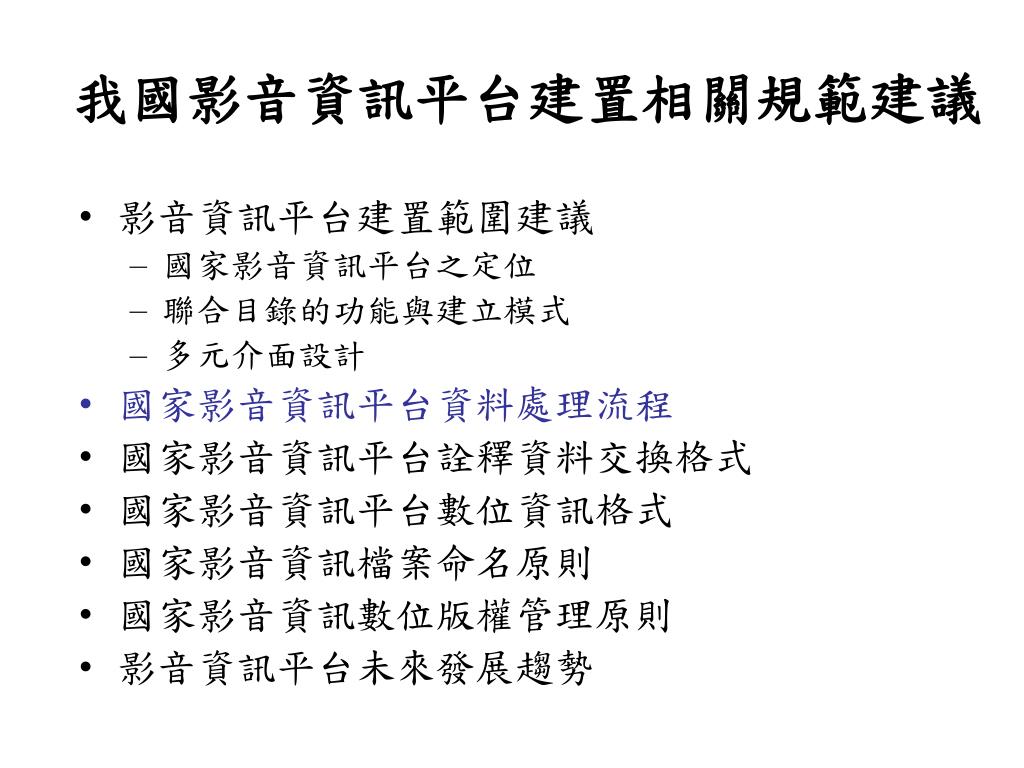 我國影音資訊平台建置相關規範建議

• 影音資訊平台建置範圍建議
  – 國家影音資訊平台之定位
  – 聯合目錄的功能與建立模式
  – 多元介面設計
• 國家影音資訊平台資料處理流程
• 國家影音資訊平台詮釋資料交換格式
• 國家影音資訊平台數位資訊格式
• 國家影音資訊檔案命名原則
• 國家影音資訊數位版權管理原則
• 影音資訊平台未來發展趨勢